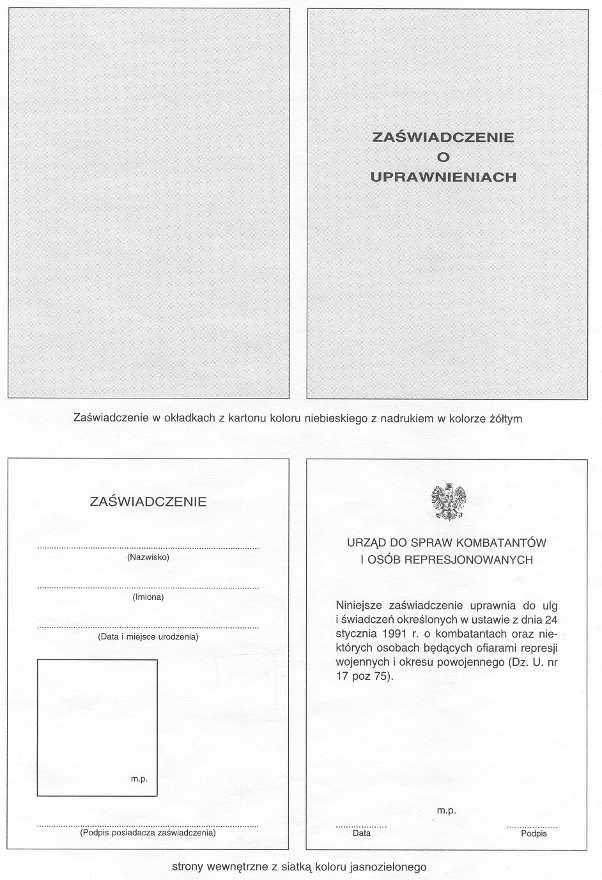 ZAŚWIADCZENIE
O
UPRAWNIENIACH

Zaświadczenie w okładkach z kartonu koloru niebieskiego z nadrukiem w kolorze żółtym

ZAŚWIADCZENIE

(Nazwisko)

(Imiona)

(Data i miejsce urodzenia)

m.p.

(Podpis posiadacza zaświadczenia)

URZĄD DO SPRAW KOMBATANTÓW
I OSÓB REPRESJONOWANYCH

Niniejsze zaświadczenie uprawnia do ulg i świadczeń określonych w ustawie z dnia 24 stycznia 1991 r. o kombatantach oraz niektórych osobach będących ofiarami represji wojennych i okresu powojennego (Dz. U. nr 17 poz 75).

m.p.

Data

Podpis

strony wewnętrzne z siatką koloru jasnozielonego